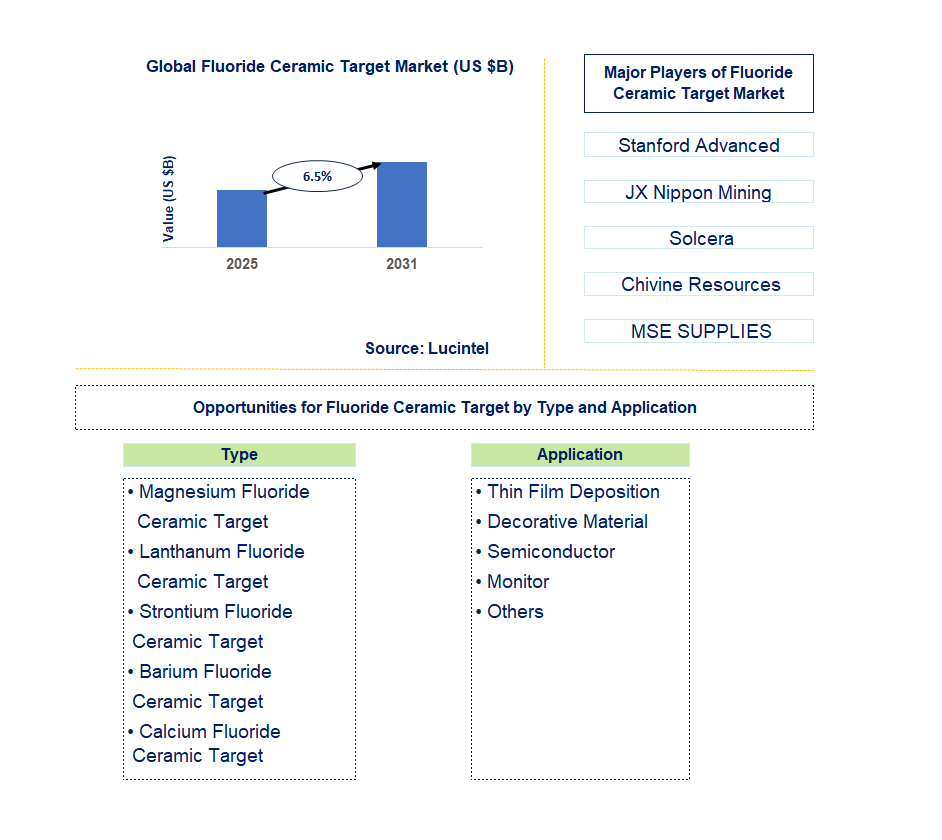 Global Fluoride Ceramic Target Market (US $B)

Value (US $B)

6.5%

2025

2031

Source: Lucintel

Major Players of Fluoride Ceramic Target Market

Stanford Advanced

JX Nippon Mining

Solcera

Chivine Resources

MSE SUPPLIES

Opportunities for Fluoride Ceramic Target by Type and Application

Type

• Magnesium Fluoride Ceramic Target
• Lanthanum Fluoride Ceramic Target
• Strontium Fluoride Ceramic Target
• Barium Fluoride Ceramic Target
• Calcium Fluoride Ceramic Target

Application

• Thin Film Deposition
• Decorative Material
• Semiconductor
• Monitor
• Others